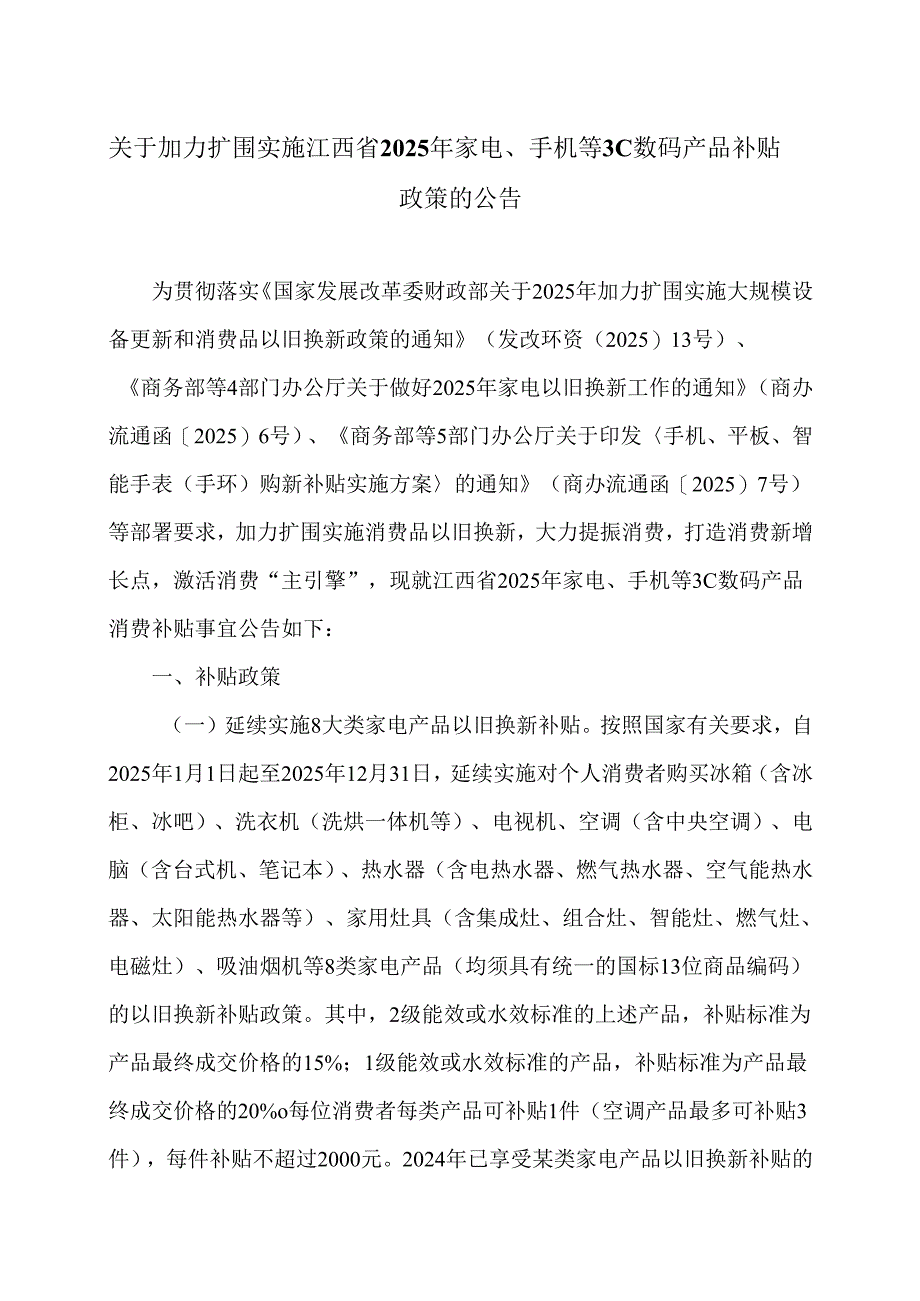 关于加力扩围实施江西省2025年家电、手机等3C数码产品补贴政策的公告

为贯彻落实《国家发展改革委财政部关于2025年加力扩围实施大规模设备更新和消费品以旧换新政策的通知》（发改环资（2025）13号）、《商务部等4部门办公厅关于做好2025年家电以旧换新工作的通知》（商办流通函〔2025）6号）、《商务部等5部门办公厅关于印发〈手机、平板、智能手表（手环）购新补贴实施方案〉的通知》（商办流通函〔2025）7号）等部署要求，加力扩围实施消费品以旧换新，大力提振消费，打造消费新增长点，激活消费“主引擎”，现就江西省2025年家电、手机等3C数码产品消费补贴事宜公告如下：

一、补贴政策

（一）延续实施8大类家电产品以旧换新补贴。按照国家有关要求，自2025年1月1日起至2025年12月31日，延续实施对个人消费者购买冰箱（含冰柜、冰吧）、洗衣机（洗烘一体机等）、电视机、空调（含中央空调）、电脑（含台式机、笔记本）、热水器（含电热水器、燃气热水器、空气能热水器、太阳能热水器等）、家用灶具（含集成灶、组合灶、智能灶、燃气灶、电磁灶）、吸油烟机等8类家电产品（均须具有统一的国标13位商品编码）的以旧换新补贴政策。其中，2级能效或水效标准的上述产品，补贴标准为产品最终成交价格的15%；1级能效或水效标准的产品，补贴标准为产品最终成交价格的20%o每位消费者每类产品可补贴1件（空调产品最多可补贴3件），每件补贴不超过2000元。2024年已享受某类家电产品以旧换新补贴的